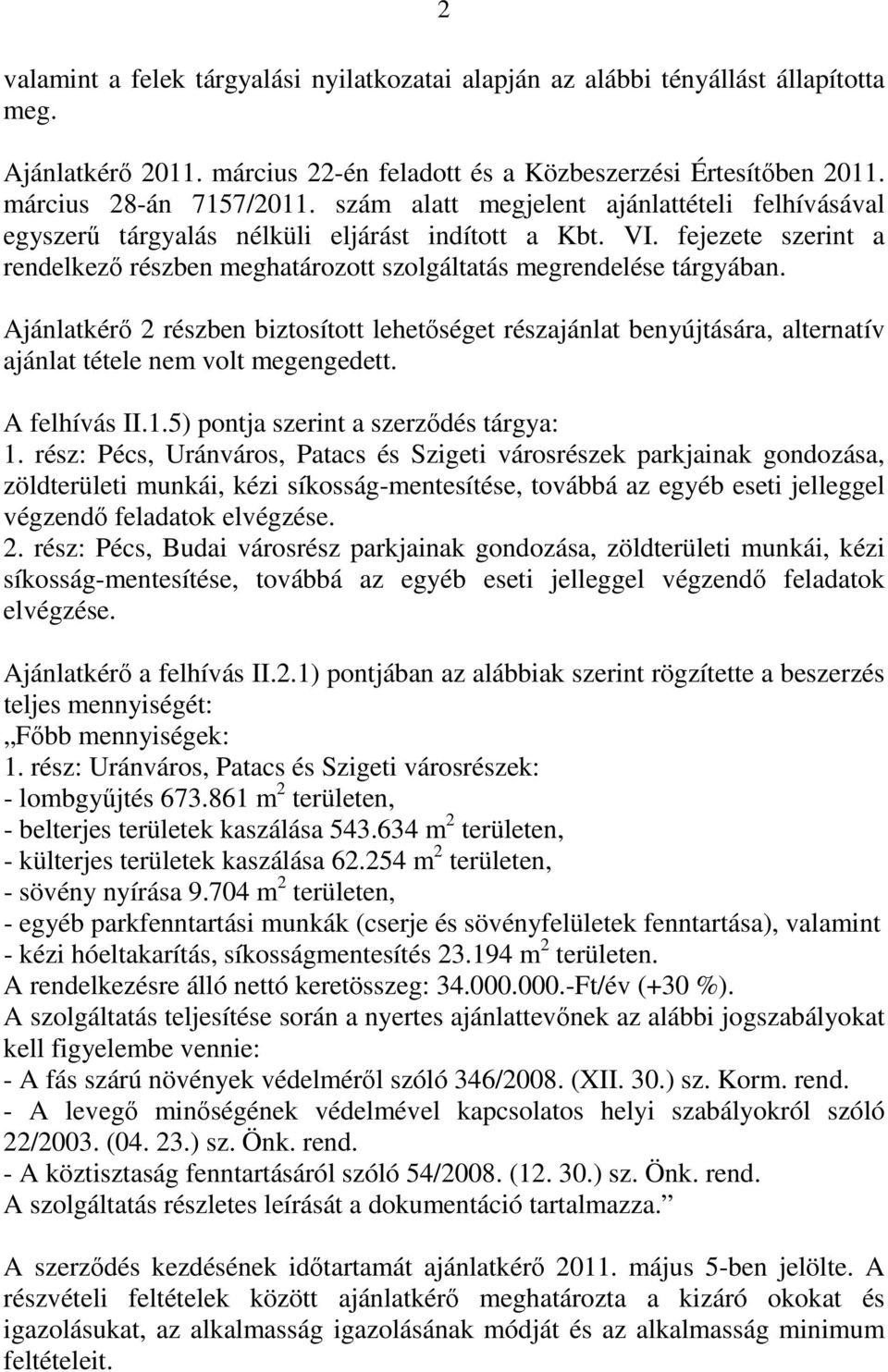 2

valamint a felek tárgyalási nyilatkozatai alapján az alábbi tényállást állapította meg.

Ajánlatkérő 2011. március 22-én feladott és a Közbeszerzési Értesítőben 2011. március 28-án 7157/2011. szám alatt megjelent ajánlattételi felhívásával egyszerű tárgyalás nélküli eljárást indított a Kbt. VI. fejezete szerint a rendelkező részben meghatározott szolgáltatás megrendelése tárgyában.

Ajánlatkérő 2 részben biztosított lehetőséget részajánlat benyújtására, alternatív ajánlat tétele nem volt megengedett.

A felhívás II.1.5) pontja szerint a szerződés tárgya:
1. rész: Pécs, Uránváros, Patacs és Szigeti városrészek parkjainak gondozása, zöldterületi munkái, kézi síkosság-mentesítése, továbbá az egyéb eseti jelleggel végzendő feladatok elvégzése.
2. rész: Pécs, Budai városrész parkjainak gondozása, zöldterületi munkái, kézi síkosság-mentesítése, továbbá az egyéb eseti jelleggel végzendő feladatok elvégzése.

Ajánlatkérő a felhívás II.2.1) pontjában az alábbiak szerint rögzítette a beszerzés teljes mennyiségét:
„Főbb mennyiségek:
1. rész: Uránváros, Patacs és Szigeti városrészek:
- lombgyűjtés 673.861 $m^2$ területen,
- belterjes területek kaszálása 543.634 $m^2$ területen,
- külterjes területek kaszálása 62.254 $m^2$ területen,
- sövény nyírása 9.704 $m^2$ területen,
- egyéb parkfenntartási munkák (cserje és sövényfelületek fenntartása), valamint
- kézi hóeltakarítás, síkosságmentesítés 23.194 $m^2$ területen.
A rendelkezésre álló nettó keretösszeg: 34.000.000.-Ft/év (+30 %).
A szolgáltatás teljesítése során a nyertes ajánlattevőnek az alábbi jogszabályokat kell figyelembe vennie:
- A fás szárú növények védelméről szóló 346/2008. (XII. 30.) sz. Korm. rend.
- A levegő minőségének védelmével kapcsolatos helyi szabályokról szóló 22/2003. (04. 23.) sz. Önk. rend.
- A köztisztaság fenntartásáról szóló 54/2008. (12. 30.) sz. Önk. rend.
A szolgáltatás részletes leírását a dokumentáció tartalmazza.”

A szerződés kezdésének időtartamát ajánlatkérő 2011. május 5-ben jelölte. A részvételi feltételek között ajánlatkérő meghatározta a kizáró okokat és igazolásukat, az alkalmasság igazolásának módját és az alkalmasság minimum feltételeit.